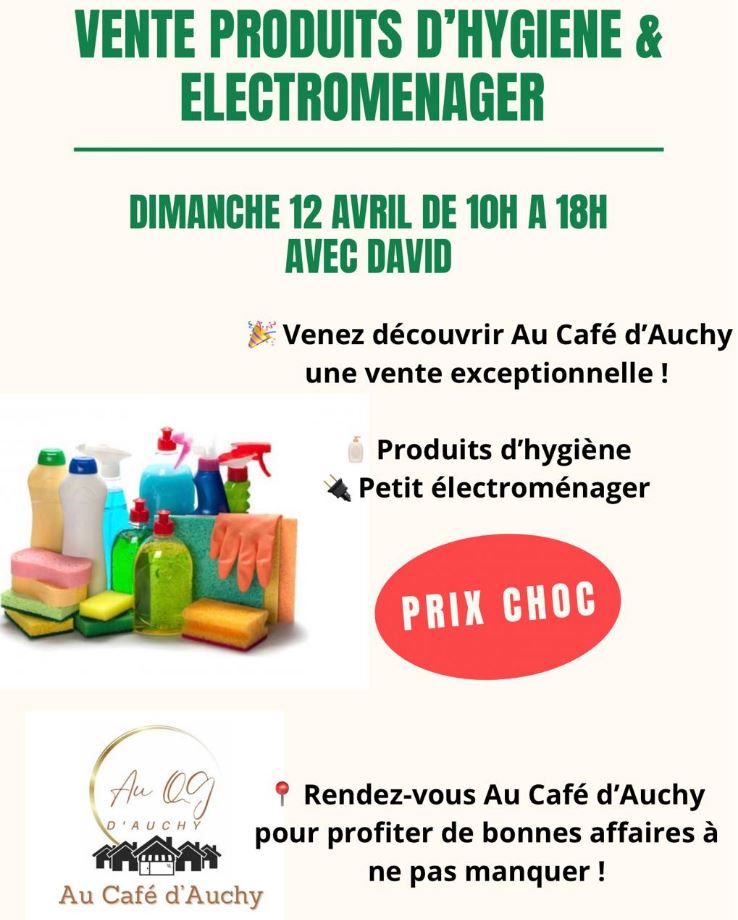 VENTE PRODUITS D'HYGIENE & ELECTROMENAGER

DIMANCHE 12 AVRIL DE 10H A 18H
AVEC DAVID

🎉 Venez découvrir Au Café d'Auchy une vente exceptionnelle !

🧴 Produits d'hygiène
🔌 Petit électroménager

PRIX CHOC

Au QG
D'AUCHY
Au Café d'Auchy

📍 Rendez-vous Au Café d'Auchy pour profiter de bonnes affaires à ne pas manquer !